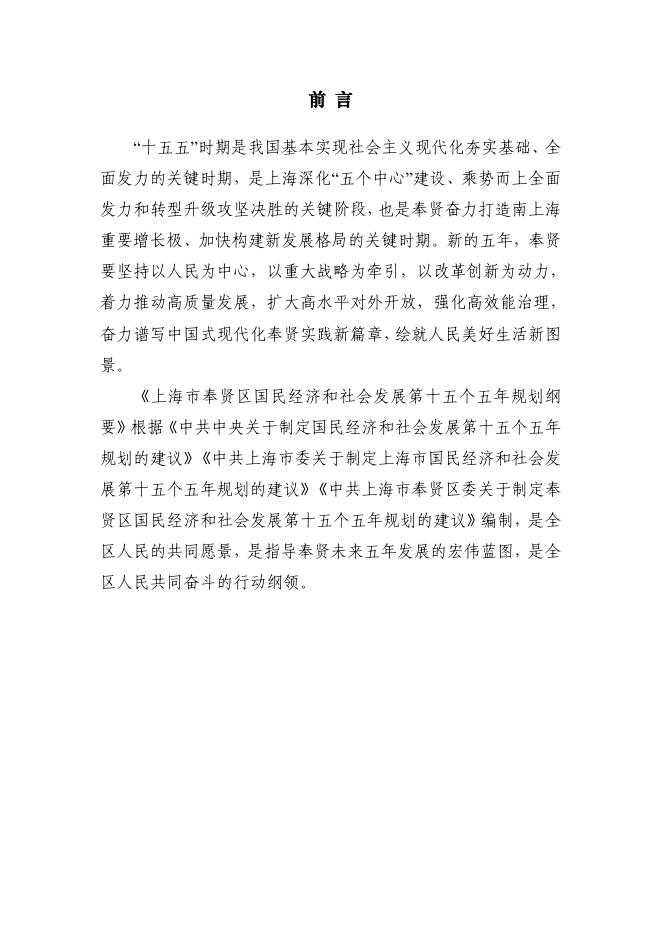 前 言

“十五五”时期是我国基本实现社会主义现代化夯实基础、全面发力的关键时期，是上海深化“五个中心”建设、乘势而上全面发力和转型升级攻坚决胜的关键阶段，也是奉贤奋力打造南上海重要增长极、加快构建新发展格局的关键时期。新的五年，奉贤要坚持以人民为中心，以重大战略为牵引，以改革创新为动力，着力推动高质量发展，扩大高水平对外开放，强化高效能治理，奋力谱写中国式现代化奉贤实践新篇章，绘就人民美好生活新图景。

《上海市奉贤区国民经济和社会发展第十五个五年规划纲要》根据《中共中央关于制定国民经济和社会发展第十五个五年规划的建议》《中共上海市委关于制定上海市国民经济和社会发展第十五个五年规划的建议》《中共上海市奉贤区委关于制定奉贤区国民经济和社会发展第十五个五年规划的建议》编制，是全区人民的共同愿景，是指导奉贤未来五年发展的宏伟蓝图，是全区人民共同奋斗的行动纲领。